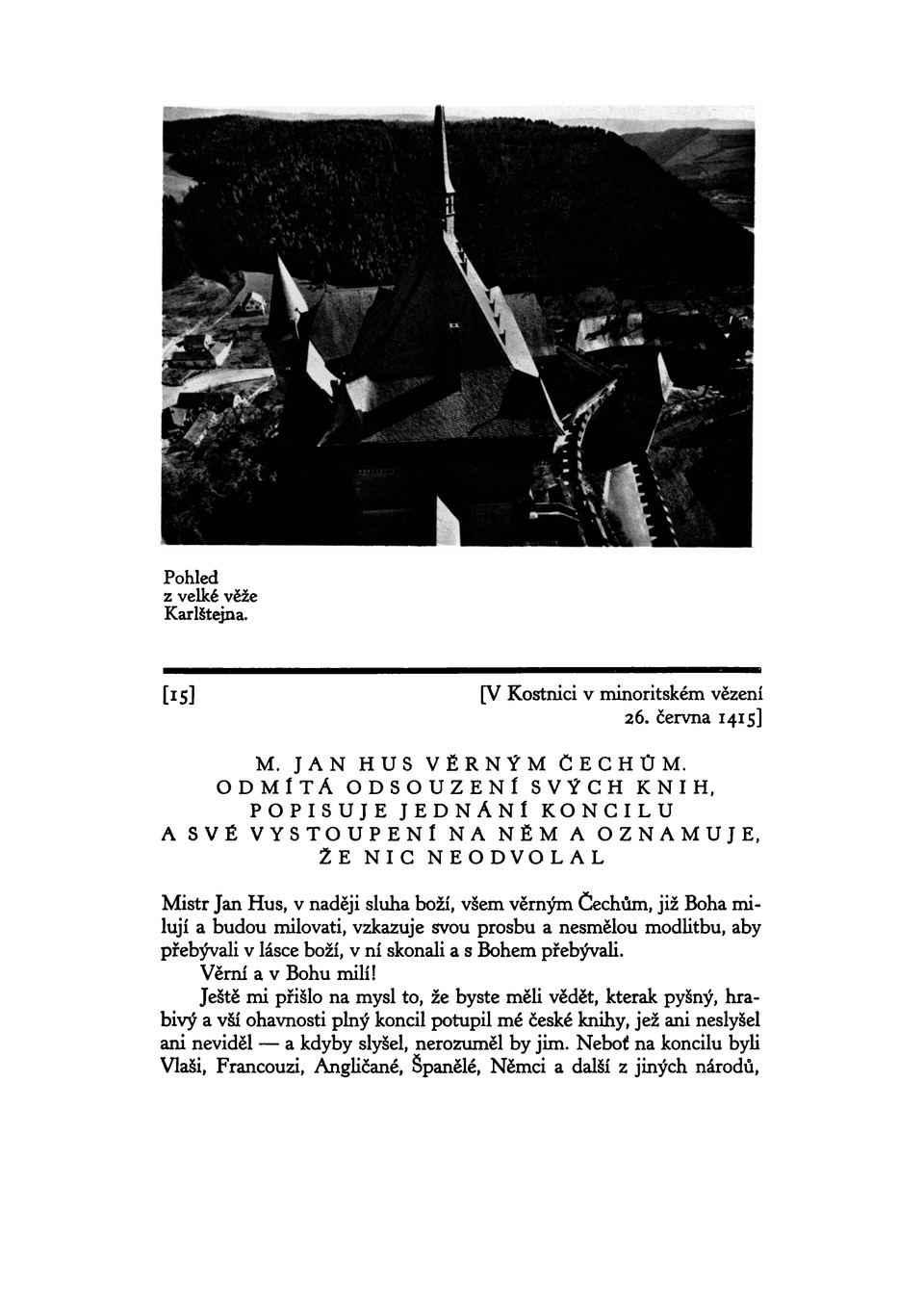 Pohled
z velké věže
Karlštejna.

[15]

[V Kostnici v minoritském vězení
26. června 1415]

M. JAN HUS VĚRNÝM ČECHŮM.
ODMÍTÁ ODSOUZENÍ SVÝCH KNIH,
POPISUJE JEDNÁNÍ KONCILU
A SVÉ VYSTOUPENÍ NA NĚM A OZNAMUJE,
ŽE NIC NEODVOLAL

Mistr Jan Hus, v naději sluha boží, všem věrným Čechům, již Boha milují a budou milovati, vzkazuje svou prosbu a nesmělou modlitbu, aby přebývali v lásce boží, v ní skonali a s Bohem přebývali.

Věrní a v Bohu milí!

Ještě mi přišlo na mysl to, že byste měli vědět, kterak pyšný, hrabivý a vší ohavnosti plný koncil potupil mé české knihy, jež ani neslyšel ani neviděl — a kdyby slyšel, nerozuměl by jim. Neboť na koncilu byli Vlaši, Francouzi, Angličané, Španělé, Němci a další z jiných národů,